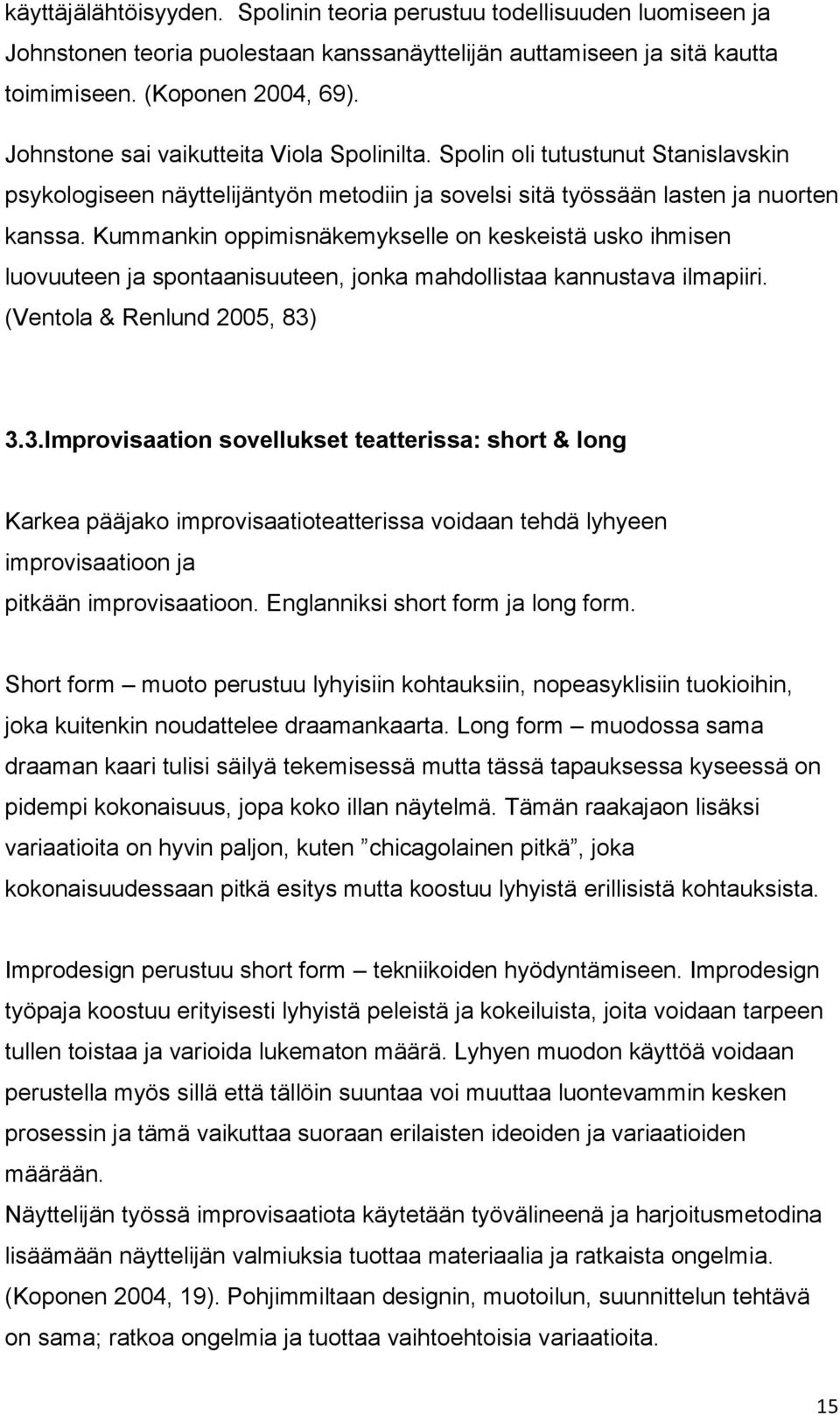 käyttäjälähtöisyyden. Spolinin teoria perustuu todellisuuden luomiseen ja Johnstonen teoria puolestaan kanssanäyttelijän auttamiseen ja sitä kautta toimimiseen. (Koponen 2004, 69).

Johnstone sai vaikutteita Viola Spolinilta. Spolin oli tutustunut Stanislavskin psykologiseen näyttelijäntyön metodiin ja sovelsi sitä työssään lasten ja nuorten kanssa. Kummankin oppimisnäkemykselle on keskeistä usko ihmisen luovuuteen ja spontaanisuuteen, jonka mahdollistaa kannustava ilmapiiri. (Ventola & Renlund 2005, 83)

3.3.Improvisaation sovellukset teatterissa: short & long

Karkea pääjako improvisaatioteatterissa voidaan tehdä lyhyeen improvisaatioon ja pitkään improvisaatioon. Englanniksi short form ja long form.

Short form – muoto perustuu lyhyisiin kohtauksiin, nopeasyklisiin tuokioihin, joka kuitenkin noudattelee draamankaarta. Long form – muodossa sama draaman kaari tulisi säilyä tekemisessä mutta tässä tapauksessa kyseessä on pidempi kokonaisuus, jopa koko illan näytelmä. Tämän raakajaon lisäksi variaatioita on hyvin paljon, kuten ”chicagolainen pitkä”, joka kokonaisuudessaan pitkä esitys mutta koostuu lyhyistä erillisistä kohtauksista.

Improdesign perustuu short form – tekniikoiden hyödyntämiseen. Improdesign työpaja koostuu erityisesti lyhyistä peleistä ja kokeiluista, joita voidaan tarpeen tullen toistaa ja varioida lukematon määrä. Lyhyen muodon käyttöä voidaan perustella myös sillä että tällöin suuntaa voi muuttaa luontevammin kesken prosessin ja tämä vaikuttaa suoraan erilaisten ideoiden ja variaatioiden määrään.
Näyttelijän työssä improvisaatiota käytetään työvälineenä ja harjoitusmetodina lisäämään näyttelijän valmiuksia tuottaa materiaalia ja ratkaista ongelmia. (Koponen 2004, 19). Pohjimmiltaan designin, muotoilun, suunnittelun tehtävä on sama; ratkoa ongelmia ja tuottaa vaihtoehtoisia variaatioita.

15